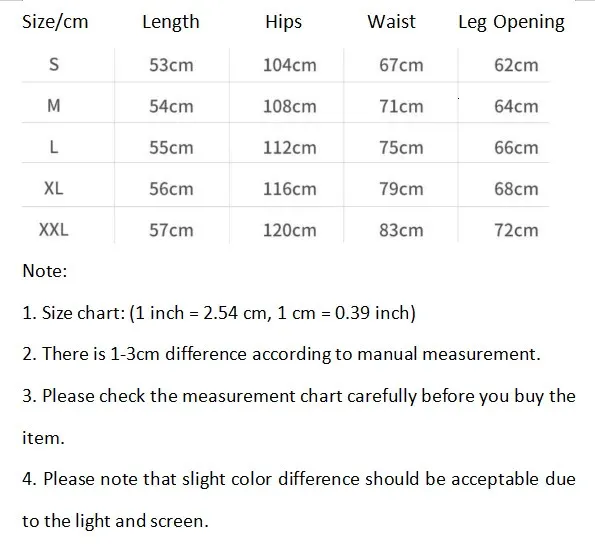 | Size/cm | Length | Hips | Waist | Leg Opening |
|---|---|---|---|---|
| S | 53cm | 104cm | 67cm | 62cm |
| M | 54cm | 108cm | 71cm | 64cm |
| L | 55cm | 112cm | 75cm | 66cm |
| XL | 56cm | 116cm | 79cm | 68cm |
| XXL | 57cm | 120cm | 83cm | 72cm |

Note:

1. Size chart: (1 inch = 2.54 cm, 1 cm = 0.39 inch)

2. There is 1-3cm difference according to manual measurement.

3. Please check the measurement chart carefully before you buy the item.

4. Please note that slight color difference should be acceptable due to the light and screen.